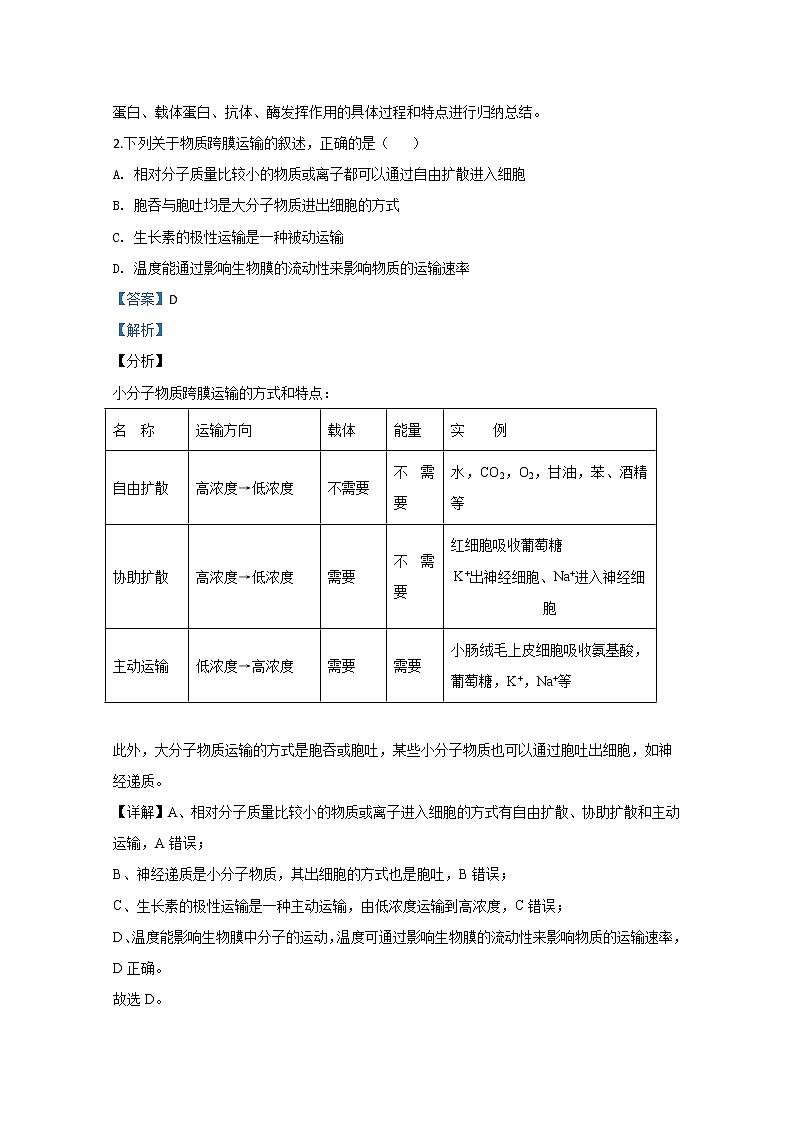 蛋白、载体蛋白、抗体、酶发挥作用的具体过程和特点进行归纳总结。

2.下列关于物质跨膜运输的叙述，正确的是（　　）

A. 相对分子质量比较小的物质或离子都可以通过自由扩散进入细胞

B. 胞吞与胞吐均是大分子物质进出细胞的方式

C. 生长素的极性运输是一种被动运输

D. 温度能通过影响生物膜的流动性来影响物质的运输速率

【答案】D

【解析】

【分析】

小分子物质跨膜运输的方式和特点：

| 名　称 | 运输方向 | 载体 | 能量 | 实　　例 |
|---|---|---|---|---|
| 自由扩散 | 高浓度→低浓度 | 不需要 | 不　需要 | 水，$CO_2$，$O_2$，甘油，苯、酒精等 |
| 协助扩散 | 高浓度→低浓度 | 需要 | 不　需要 | 红细胞吸收葡萄糖 $K^+$出神经细胞、$Na^+$进入神经细胞 |
| 主动运输 | 低浓度→高浓度 | 需要 | 需要 | 小肠绒毛上皮细胞吸收氨基酸，葡萄糖，$K^+$，$Na^+$等 |

此外，大分子物质运输的方式是胞吞或胞吐，某些小分子物质也可以通过胞吐出细胞，如神经递质。

【详解】A、相对分子质量比较小的物质或离子进入细胞的方式有自由扩散、协助扩散和主动运输，A 错误；

B、神经递质是小分子物质，其出细胞的方式也是胞吐，B 错误；

C、生长素的极性运输是一种主动运输，由低浓度运输到高浓度，C 错误；

D、温度能影响生物膜中分子的运动，温度可通过影响生物膜的流动性来影响物质的运输速率，D 正确。

故选 D。